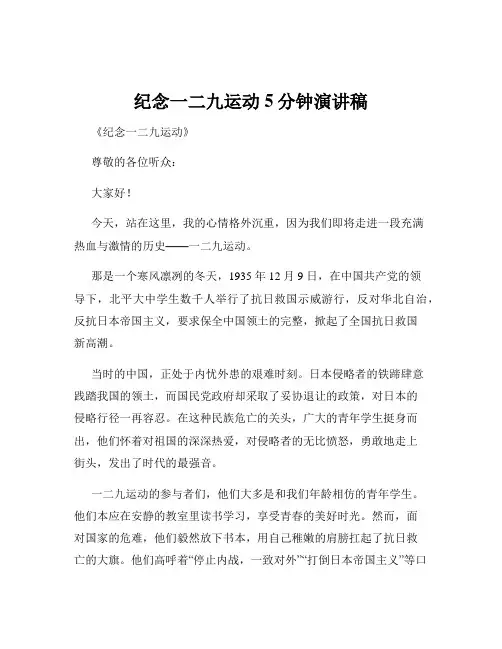 纪念一二九运动 5 分钟演讲稿

《纪念一二九运动》

尊敬的各位听众：

大家好！

今天，站在这里，我的心情格外沉重，因为我们即将走进一段充满热血与激情的历史——一二九运动。

那是一个寒风凛冽的冬天，1935 年 12 月 9 日，在中国共产党的领导下，北平大中学生数千人举行了抗日救国示威游行，反对华北自治，反抗日本帝国主义，要求保全中国领土的完整，掀起了全国抗日救国新高潮。

当时的中国，正处于内忧外患的艰难时刻。日本侵略者的铁蹄肆意践踏我国的领土，而国民党政府却采取了妥协退让的政策，对日本的侵略行径一再容忍。在这种民族危亡的关头，广大的青年学生挺身而出，他们怀着对祖国的深深热爱，对侵略者的无比愤怒，勇敢地走上街头，发出了时代的最强音。

一二九运动的参与者们，他们大多是和我们年龄相仿的青年学生。他们本应在安静的教室里读书学习，享受青春的美好时光。然而，面对国家的危难，他们毅然放下书本，用自己稚嫩的肩膀扛起了抗日救亡的大旗。他们高呼着“停止内战，一致对外”“打倒日本帝国主义”等口